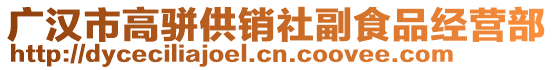 广汉市高骈供销社副食品经营部
http://dyceciliajoel.cn.coovee.com